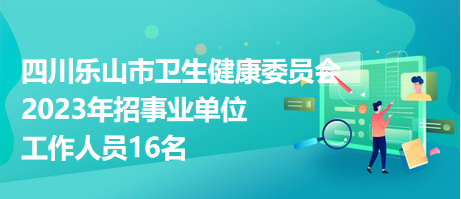 四川乐山市卫生健康委员会
2023年招事业单位
工作人员16名